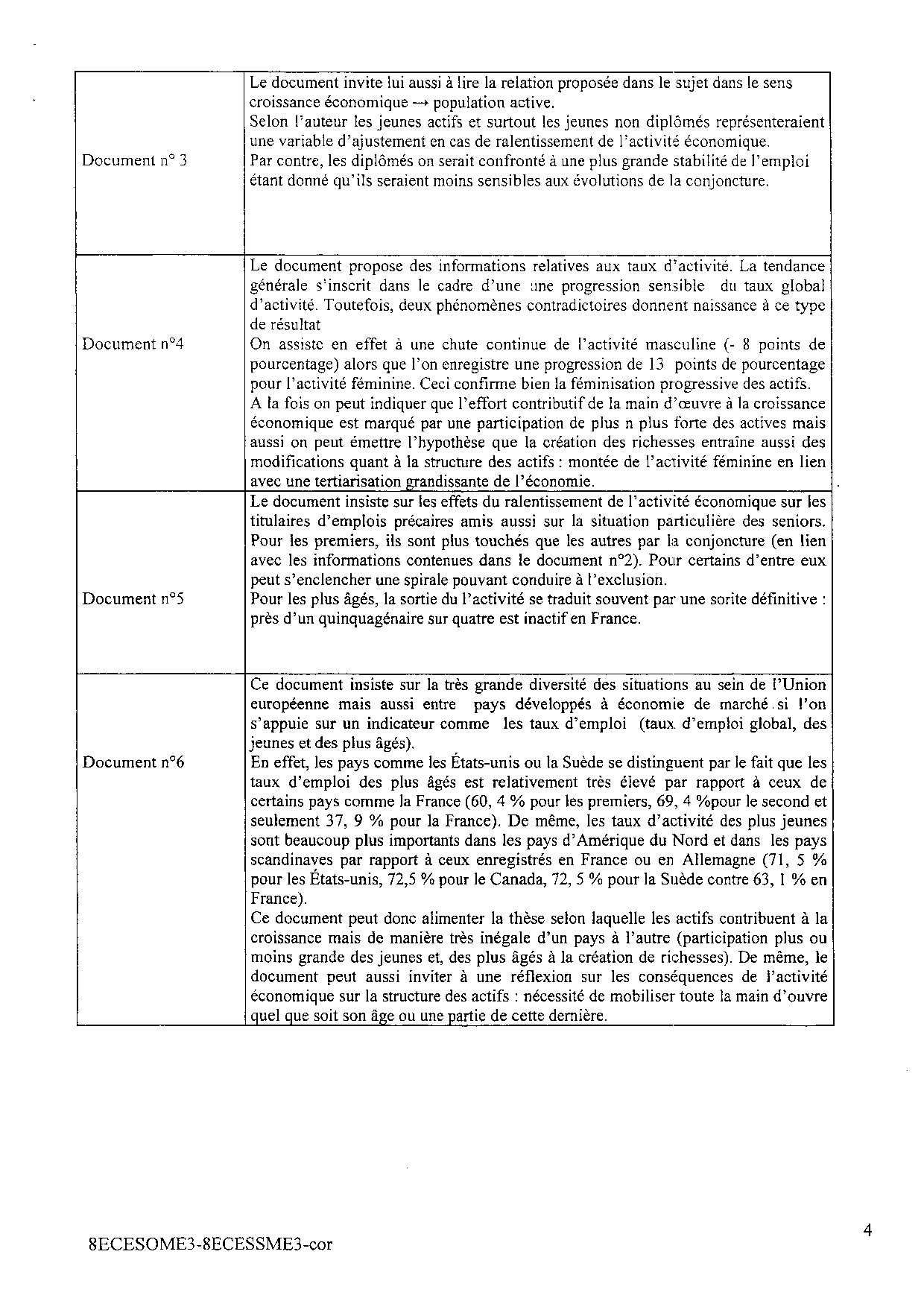 | | |
|---|---|
| Document n° 3 | Le document invite lui aussi à lire la relation proposée dans le sujet dans le sens croissance économique → population active.<br>Selon l'auteur les jeunes actifs et surtout les jeunes non diplômés représenteraient une variable d'ajustement en cas de ralentissement de l'activité économique.<br>Par contre, les diplômés on serait confronté à une plus grande stabilité de l'emploi étant donné qu'ils seraient moins sensibles aux évolutions de la conjoncture. |
| Document n°4 | Le document propose des informations relatives aux taux d'activité. La tendance générale s'inscrit dans le cadre d'une une progression sensible du taux global d'activité. Toutefois, deux phénomènes contradictoires donnent naissance à ce type de résultat<br>On assiste en effet à une chute continue de l'activité masculine (- 8 points de pourcentage) alors que l'on enregistre une progression de 13 points de pourcentage pour l'activité féminine. Ceci confirme bien la féminisation progressive des actifs.<br>A la fois on peut indiquer que l'effort contributif de la main d'œuvre à la croissance économique est marqué par une participation de plus n plus forte des actives mais aussi on peut émettre l'hypothèse que la création des richesses entraîne aussi des modifications quant à la structure des actifs : montée de l'activité féminine en lien avec une tertiarisation grandissante de l'économie. |
| Document n°5 | Le document insiste sur les effets du ralentissement de l'activité économique sur les titulaires d'emplois précaires amis aussi sur la situation particulière des seniors. Pour les premiers, ils sont plus touchés que les autres par la conjoncture (en lien avec les informations contenues dans le document n°2). Pour certains d'entre eux peut s'enclencher une spirale pouvant conduire à l'exclusion.<br>Pour les plus âgés, la sortie du l'activité se traduit souvent par une sorite définitive : près d'un quinquagénaire sur quatre est inactif en France. |
| Document n°6 | Ce document insiste sur la très grande diversité des situations au sein de l'Union européenne mais aussi entre pays développés à économie de marché si l'on s'appuie sur un indicateur comme les taux d'emploi (taux d'emploi global, des jeunes et des plus âgés).<br>En effet, les pays comme les États-unis ou la Suède se distinguent par le fait que les taux d'emploi des plus âgés est relativement très élevé par rapport à ceux de certains pays comme la France (60, 4 % pour les premiers, 69, 4 %pour le second et seulement 37, 9 % pour la France). De même, les taux d'activité des plus jeunes sont beaucoup plus importants dans les pays d'Amérique du Nord et dans les pays scandinaves par rapport à ceux enregistrés en France ou en Allemagne (71, 5 % pour les États-unis, 72,5 % pour le Canada, 72, 5 % pour la Suède contre 63, 1 % en France).<br>Ce document peut donc alimenter la thèse selon laquelle les actifs contribuent à la croissance mais de manière très inégale d'un pays à l'autre (participation plus ou moins grande des jeunes et, des plus âgés à la création de richesses). De même, le document peut aussi inviter à une réflexion sur les conséquences de l'activité économique sur la structure des actifs : nécessité de mobiliser toute la main d'ouvre quel que soit son âge ou une partie de cette dernière. |

4

8ECESOME3-8ECESSME3-cor